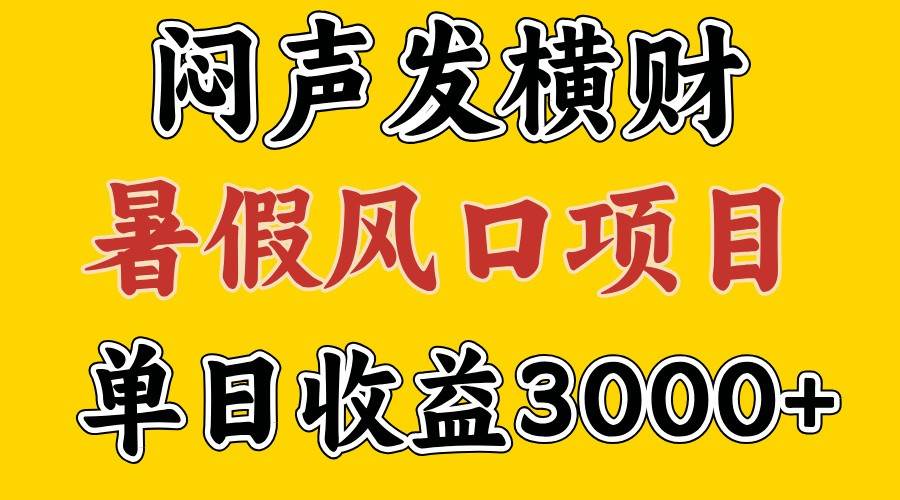 闷声发横财

暑假风口项目

单日收益3000+